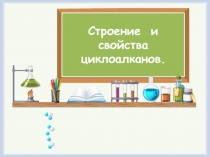 Строение и свойства циклоалканов.